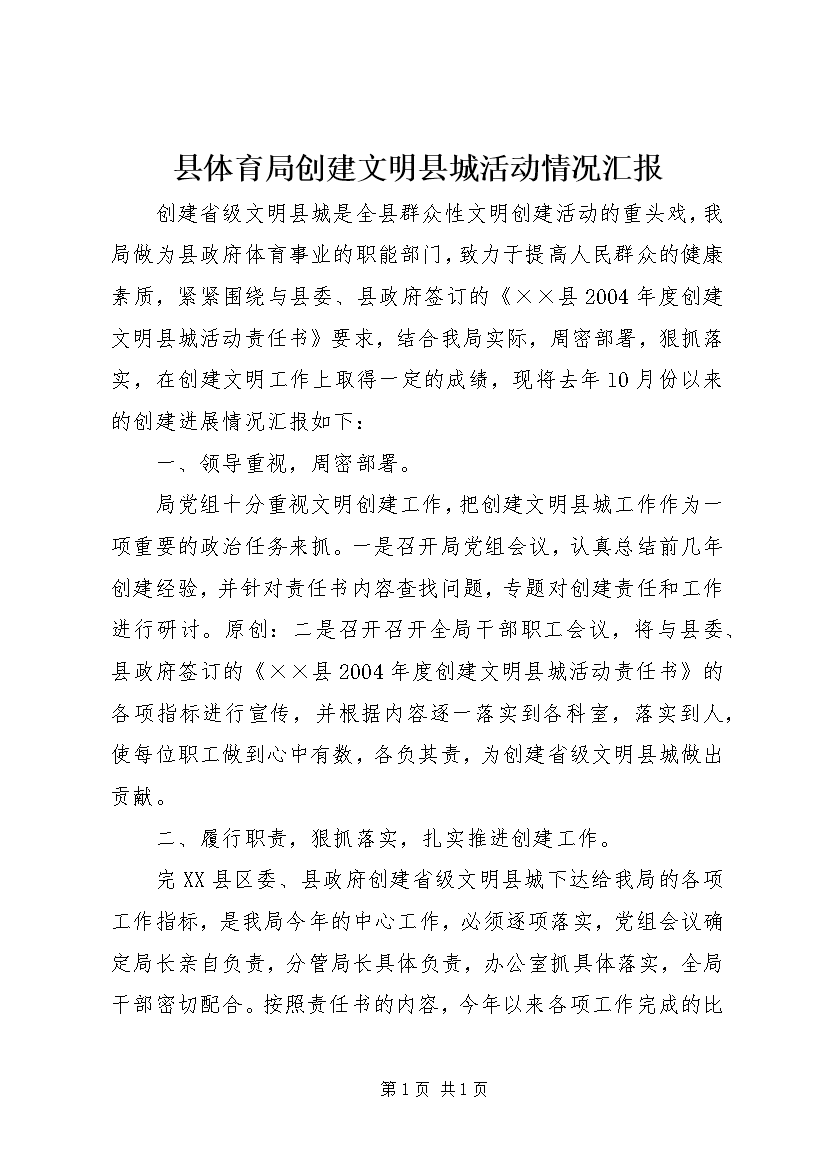 县体育局创建文明县城活动情况汇报

创建省级文明县城是全县群众性文明创建活动的重头戏，我局做为县政府体育事业的职能部门，致力于提高人民群众的健康素质，紧紧围绕与县委、县政府签订的《××县2004年度创建文明县城活动责任书》要求，结合我局实际，周密部署，狠抓落实，在创建文明工作上取得一定的成绩，现将去年10月份以来的创建进展情况汇报如下：

一、领导重视，周密部署。

局党组十分重视文明创建工作，把创建文明县城工作作为一项重要的政治任务来抓。一是召开局党组会议，认真总结前几年创建经验，并针对责任书内容查找问题，专题对创建责任和工作进行研讨。原创：二是召开召开全局干部职工会议，将与县委、县政府签订的《××县2004年度创建文明县城活动责任书》的各项指标进行宣传，并根据内容逐一落实到各科室，落实到人，使每位职工做到心中有数，各负其责，为创建省级文明县城做出贡献。

二、履行职责，狠抓落实，扎实推进创建工作。

完XX县区委、县政府创建省级文明县城下达给我局的各项工作指标，是我局今年的中心工作，必须逐项落实，党组会议确定局长亲自负责，分管局长具体负责，办公室抓具体落实，全局干部密切配合。按照责任书的内容，今年以来各项工作完成的比

第1页 共1页